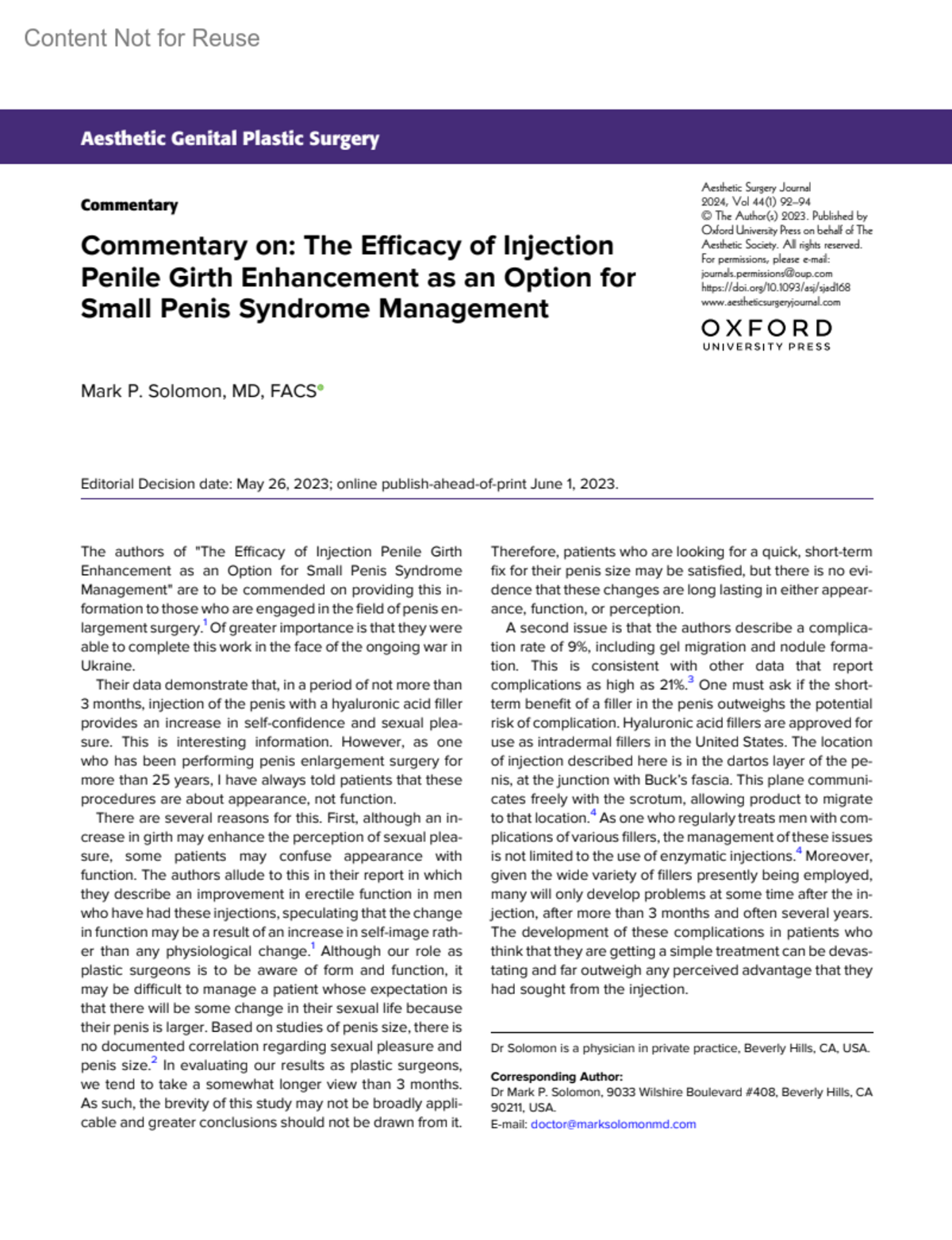 Content Not for Reuse

Aesthetic Genital Plastic Surgery

Commentary

Commentary on: The Efficacy of Injection Penile Girth Enhancement as an Option for Small Penis Syndrome Management

Aesthetic Surgery Journal
2024, Vol 44(1) 92–94
© The Author(s) 2023. Published by Oxford University Press on behalf of The Aesthetic Society. All rights reserved. For permissions, please e-mail: journals.permissions@oup.com
https://doi.org/10.1093/asj/sjad168
www.aestheticsurgeryjournal.com

OXFORD
UNIVERSITY PRESS

Mark P. Solomon, MD, FACS

Editorial Decision date: May 26, 2023; online publish-ahead-of-print June 1, 2023.

The authors of "The Efficacy of Injection Penile Girth Enhancement as an Option for Small Penis Syndrome Management" are to be commended on providing this information to those who are engaged in the field of penis enlargement surgery.$^1$ Of greater importance is that they were able to complete this work in the face of the ongoing war in Ukraine.

Their data demonstrate that, in a period of not more than 3 months, injection of the penis with a hyaluronic acid filler provides an increase in self-confidence and sexual pleasure. This is interesting information. However, as one who has been performing penis enlargement surgery for more than 25 years, I have always told patients that these procedures are about appearance, not function.

There are several reasons for this. First, although an increase in girth may enhance the perception of sexual pleasure, some patients may confuse appearance with function. The authors allude to this in their report in which they describe an improvement in erectile function in men who have had these injections, speculating that the change in function may be a result of an increase in self-image rather than any physiological change.$^1$ Although our role as plastic surgeons is to be aware of form and function, it may be difficult to manage a patient whose expectation is that there will be some change in their sexual life because their penis is larger. Based on studies of penis size, there is no documented correlation regarding sexual pleasure and penis size.$^2$ In evaluating our results as plastic surgeons, we tend to take a somewhat longer view than 3 months. As such, the brevity of this study may not be broadly applicable and greater conclusions should not be drawn from it. Therefore, patients who are looking for a quick, short-term fix for their penis size may be satisfied, but there is no evidence that these changes are long lasting in either appearance, function, or perception.

A second issue is that the authors describe a complication rate of 9%, including gel migration and nodule formation. This is consistent with other data that report complications as high as 21%.$^3$ One must ask if the short-term benefit of a filler in the penis outweighs the potential risk of complication. Hyaluronic acid fillers are approved for use as intradermal fillers in the United States. The location of injection described here is in the dartos layer of the penis, at the junction with Buck's fascia. This plane communicates freely with the scrotum, allowing product to migrate to that location.$^4$ As one who regularly treats men with complications of various fillers, the management of these issues is not limited to the use of enzymatic injections.$^4$ Moreover, given the wide variety of fillers presently being employed, many will only develop problems at some time after the injection, after more than 3 months and often several years. The development of these complications in patients who think that they are getting a simple treatment can be devastating and far outweigh any perceived advantage that they had sought from the injection.

Dr Solomon is a physician in private practice, Beverly Hills, CA, USA.

Corresponding Author:
Dr Mark P. Solomon, 9033 Wilshire Boulevard #408, Beverly Hills, CA 90211, USA.
E-mail: doctor@marksolomonmd.com